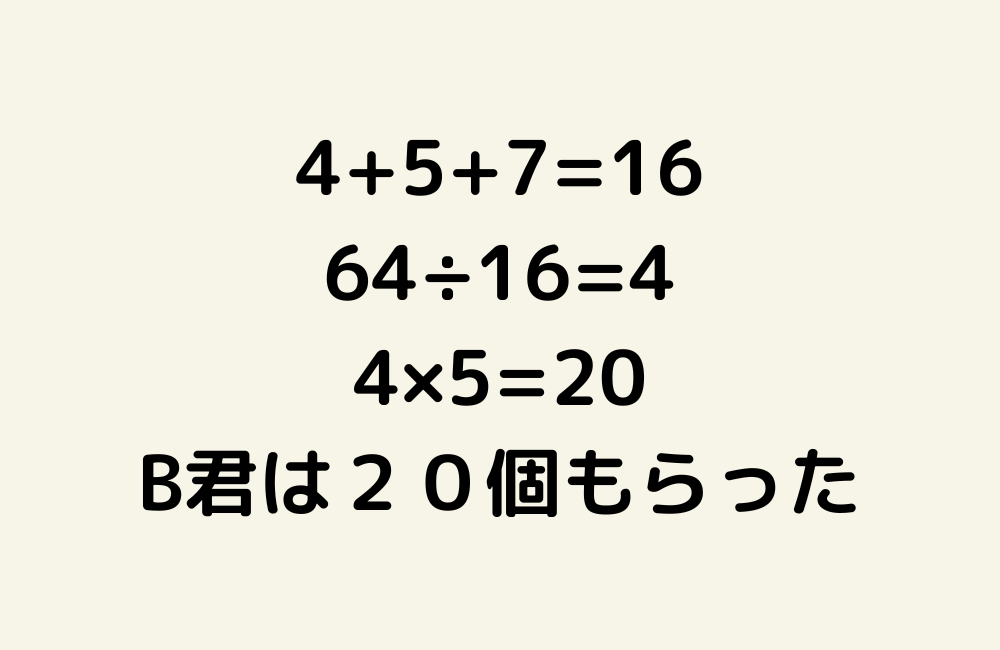 $4+5+7=16$
$64\div16=4$
$4\times5=20$
B君は２０個もらった